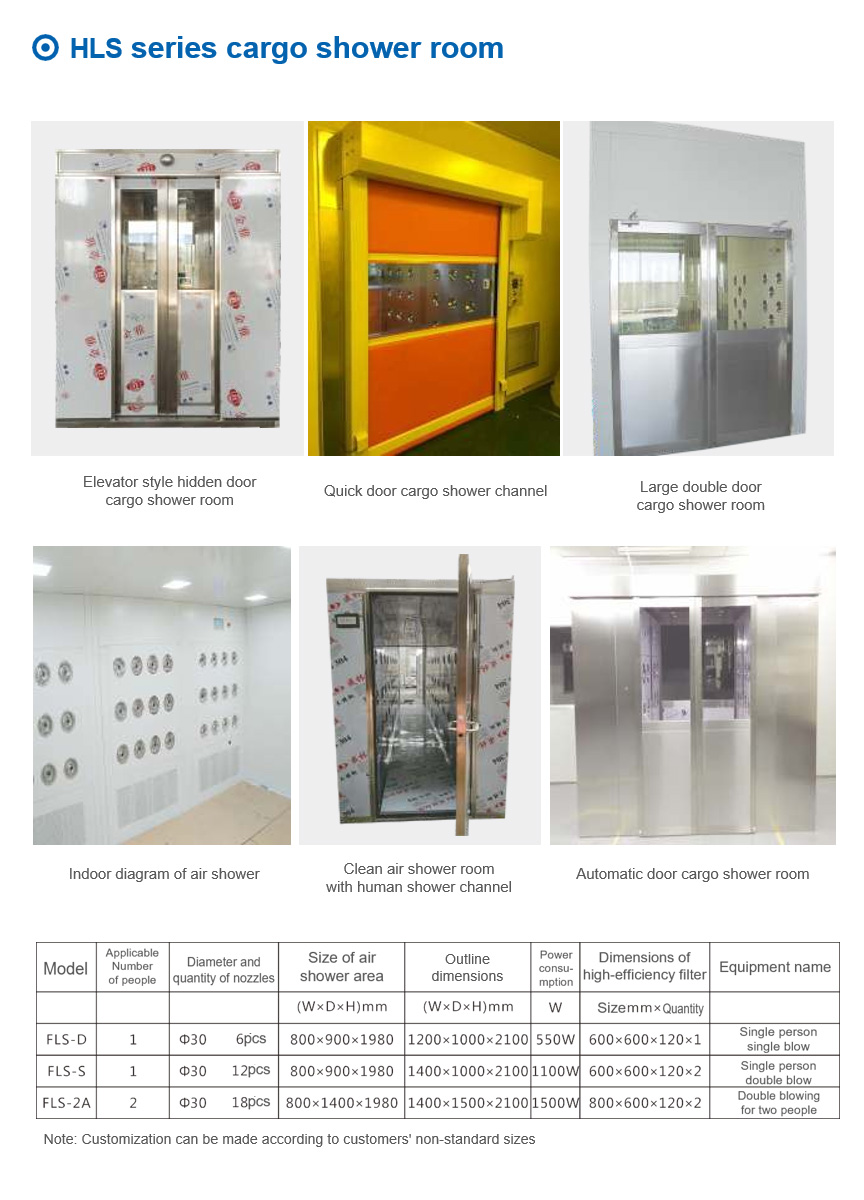 HLS series cargo shower room

Elevator style hidden door cargo shower room

Quick door cargo shower channel

Large double door cargo shower room

Indoor diagram of air shower

Clean air shower room with human shower channel

Automatic door cargo shower room

| Model | Applicable Number of people | Diameter and quantity of nozzles | Size of air shower area | Outline dimensions | Power consumption | Dimensions of high-efficiency filter | Equipment name |
|---|---|---|---|---|---|---|---|
| | | | (W×D×H)mm | (W×D×H)mm | W | Sizemm×Quantity | |
| FLS-D | 1 | Φ30 6pcs | 800×900×1980 | 1200×1000×2100 | 550W | 600×600×120×1 | Single person single blow |
| FLS-S | 1 | Φ30 12pcs | 800×900×1980 | 1400×1000×2100 | 1100W | 600×600×120×2 | Single person double blow |
| FLS-2A | 2 | Φ30 18pcs | 800×1400×1980 | 1400×1500×2100 | 1500W | 800×600×120×2 | Double blowing for two people |

Note: Customization can be made according to customers' non-standard sizes